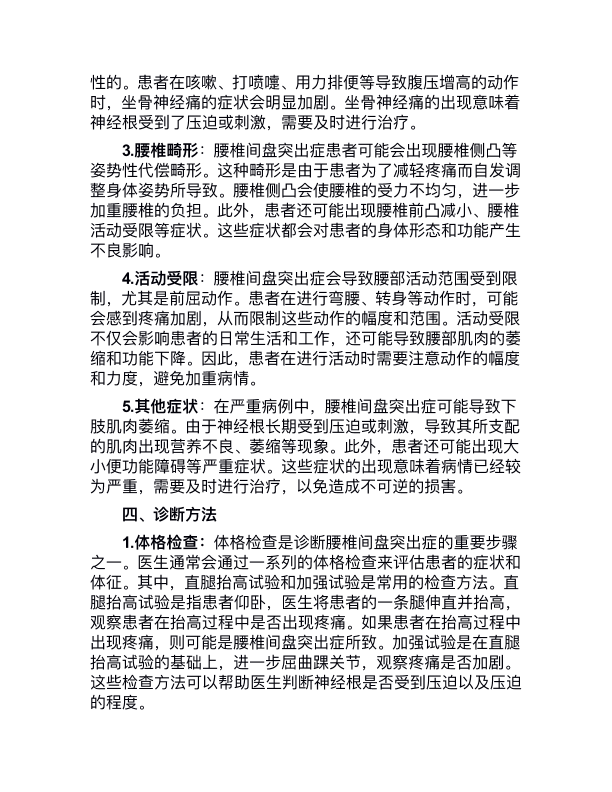 性的。患者在咳嗽、打喷嚏、用力排便等导致腹压增高的动作时，坐骨神经痛的症状会明显加剧。坐骨神经痛的出现意味着神经根受到了压迫或刺激，需要及时进行治疗。

3.腰椎畸形：腰椎间盘突出症患者可能会出现腰椎侧凸等姿势性代偿畸形。这种畸形是由于患者为了减轻疼痛而自发调整身体姿势所导致。腰椎侧凸会使腰椎的受力不均匀，进一步加重腰椎的负担。此外，患者还可能出现腰椎前凸减小、腰椎活动受限等症状。这些症状都会对患者的身体形态和功能产生不良影响。

4.活动受限：腰椎间盘突出症会导致腰部活动范围受到限制，尤其是前屈动作。患者在进行弯腰、转身等动作时，可能会感到疼痛加剧，从而限制这些动作的幅度和范围。活动受限不仅会影响患者的日常生活和工作，还可能导致腰部肌肉的萎缩和功能下降。因此，患者在进行活动时需要注意动作的幅度和力度，避免加重病情。

5.其他症状：在严重病例中，腰椎间盘突出症可能导致下肢肌肉萎缩。由于神经根长期受到压迫或刺激，导致其所支配的肌肉出现营养不良、萎缩等现象。此外，患者还可能出现大小便功能障碍等严重症状。这些症状的出现意味着病情已经较为严重，需要及时进行治疗，以免造成不可逆的损害。

四、诊断方法

1.体格检查：体格检查是诊断腰椎间盘突出症的重要步骤之一。医生通常会通过一系列的体格检查来评估患者的症状和体征。其中，直腿抬高试验和加强试验是常用的检查方法。直腿抬高试验是指患者仰卧，医生将患者的一条腿伸直并抬高，观察患者在抬高过程中是否出现疼痛。如果患者在抬高过程中出现疼痛，则可能是腰椎间盘突出症所致。加强试验是在直腿抬高试验的基础上，进一步屈曲踝关节，观察疼痛是否加剧。这些检查方法可以帮助医生判断神经根是否受到压迫以及压迫的程度。